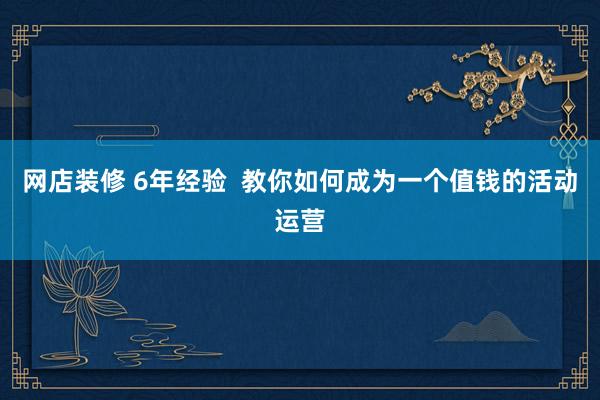 网店装修 6年经验  教你如何成为一个值钱的活动运营